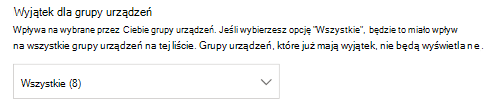 Wyjątek dla grupy urządzeń

Wpływa na wybrane przez Ciebie grupy urządzeń. Jeśli wybierzesz opcję "Wszystkie", będzie to miało wpływ na wszystkie grupy urządzeń na tej liście. Grupy urządzeń, które już mają wyjątek, nie będą wyświetlane.

Wszystkie (8)